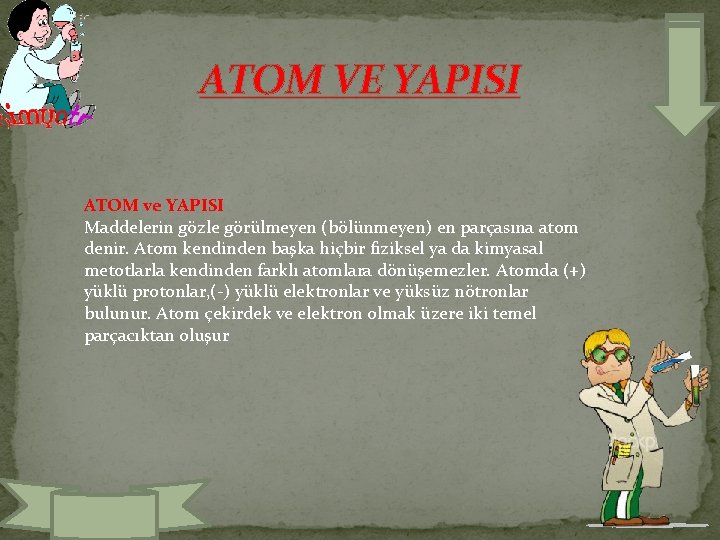 kimyatr

ATOM VE YAPISI

ATOM ve YAPISI
Maddelerin gözle görülmeyen (bölünmeyen) en parçasına atom denir. Atom kendinden başka hiçbir fiziksel ya da kimyasal metotlarla kendinden farklı atomlara dönüşemezler. Atomda (+) yüklü protonlar,(-) yüklü elektronlar ve yüksüz nötronlar bulunur. Atom çekirdek ve elektron olmak üzere iki temel parçacıktan oluşur